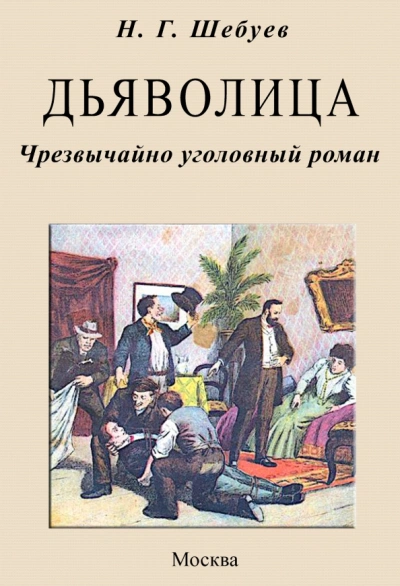 Н. Г. Шебуев

ДЬЯВОЛИЦА

Чрезвычайно уголовный роман

Москва